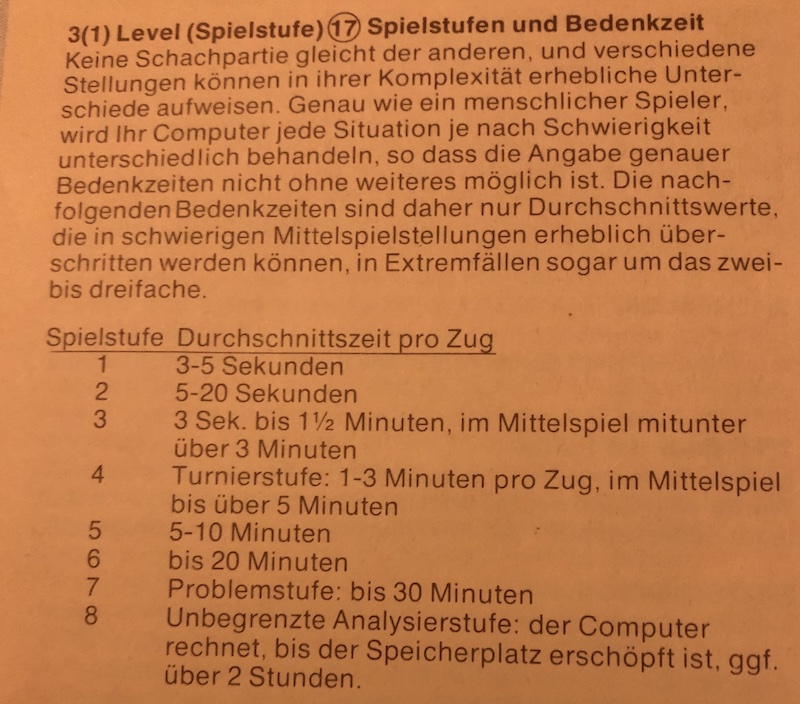 3(1) Level (Spielstufe) ⑰ Spielstufen und Bedenkzeit
Keine Schachpartie gleicht der anderen, und verschiedene Stellungen können in ihrer Komplexität erhebliche Unterschiede aufweisen. Genau wie ein menschlicher Spieler, wird Ihr Computer jede Situation je nach Schwierigkeit unterschiedlich behandeln, so dass die Angabe genauer Bedenkzeiten nicht ohne weiteres möglich ist. Die nachfolgenden Bedenkzeiten sind daher nur Durchschnittswerte, die in schwierigen Mittelspielstellungen erheblich überschritten werden können, in Extremfällen sogar um das zwei- bis dreifache.

| Spielstufe | Durchschnittszeit pro Zug |
|---|---|
| 1 | 3-5 Sekunden |
| 2 | 5-20 Sekunden |
| 3 | 3 Sek. bis 1½ Minuten, im Mittelspiel mitunter über 3 Minuten |
| 4 | Turnierstufe: 1-3 Minuten pro Zug, im Mittelspiel bis über 5 Minuten |
| 5 | 5-10 Minuten |
| 6 | bis 20 Minuten |
| 7 | Problemstufe: bis 30 Minuten |
| 8 | Unbegrenzte Analysierstufe: der Computer rechnet, bis der Speicherplatz erschöpft ist, ggf. über 2 Stunden. |